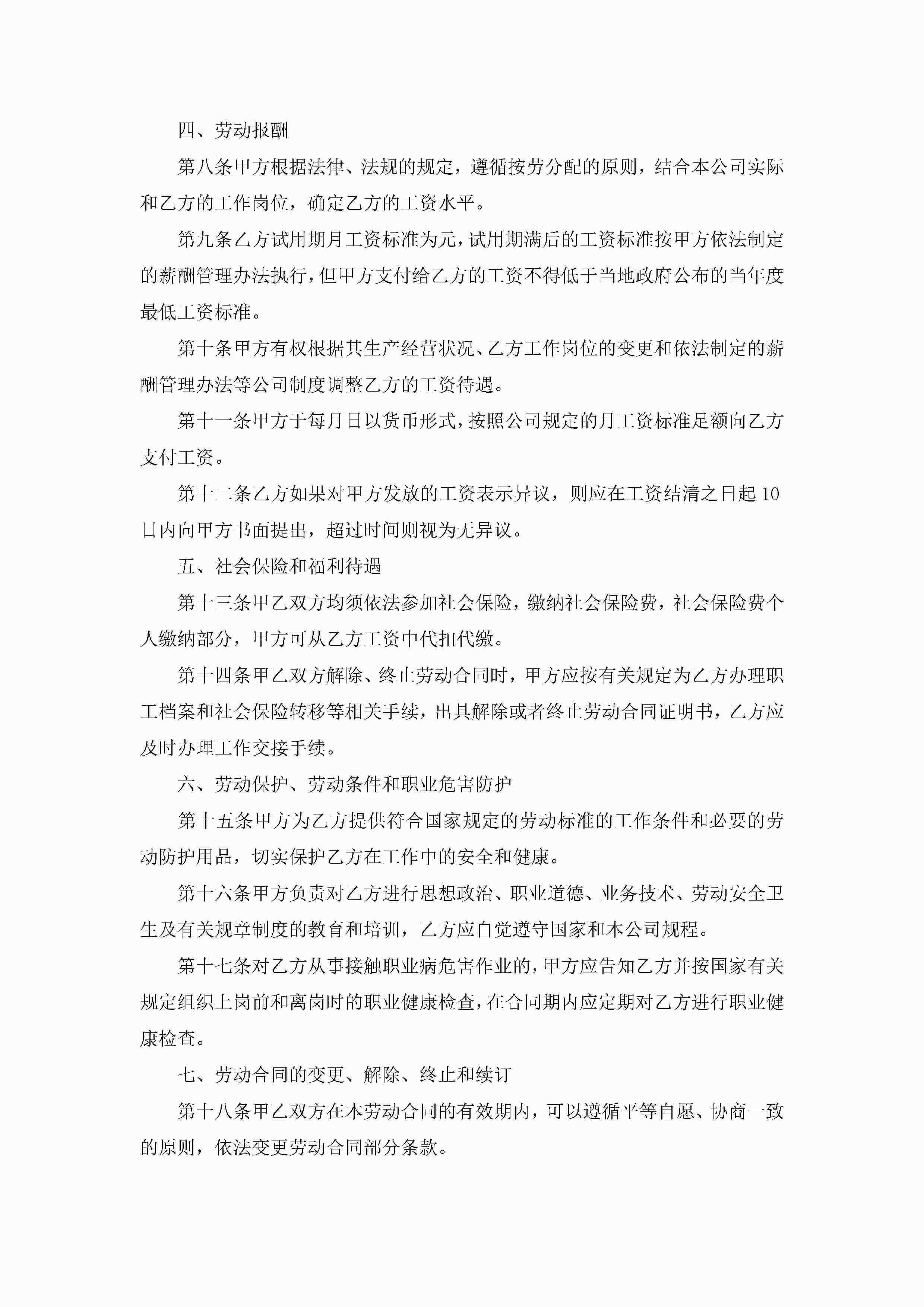 四、劳动报酬

第八条甲方根据法律、法规的规定，遵循按劳分配的原则，结合本公司实际和乙方的工作岗位，确定乙方的工资水平。

第九条乙方试用期月工资标准为元，试用期满后的工资标准按甲方依法制定的薪酬管理办法执行，但甲方支付给乙方的工资不得低于当地政府公布的当年度最低工资标准。

第十条甲方有权根据其生产经营状况、乙方工作岗位的变更和依法制定的薪酬管理办法等公司制度调整乙方的工资待遇。

第十一条甲方于每月日以货币形式，按照公司规定的月工资标准足额向乙方支付工资。

第十二条乙方如果对甲方发放的工资表示异议，则应在工资结清之日起10日内向甲方书面提出，超过时间则视为无异议。

五、社会保险和福利待遇

第十三条甲乙双方均须依法参加社会保险，缴纳社会保险费，社会保险费个人缴纳部分，甲方可从乙方工资中代扣代缴。

第十四条甲乙双方解除、终止劳动合同时，甲方应按有关规定为乙方办理职工档案和社会保险转移等相关手续，出具解除或者终止劳动合同证明书，乙方应及时办理工作交接手续。

六、劳动保护、劳动条件和职业危害防护

第十五条甲方为乙方提供符合国家规定的劳动标准的工作条件和必要的劳动防护用品，切实保护乙方在工作中的安全和健康。

第十六条甲方负责对乙方进行思想政治、职业道德、业务技术、劳动安全卫生及有关规章制度的教育和培训，乙方应自觉遵守国家和本公司规程。

第十七条对乙方从事接触职业病危害作业的，甲方应告知乙方并按国家有关规定组织上岗前和离岗时的职业健康检查，在合同期内应定期对乙方进行职业健康检查。

七、劳动合同的变更、解除、终止和续订

第十八条甲乙双方在本劳动合同的有效期内，可以遵循平等自愿、协商一致的原则，依法变更劳动合同部分条款。